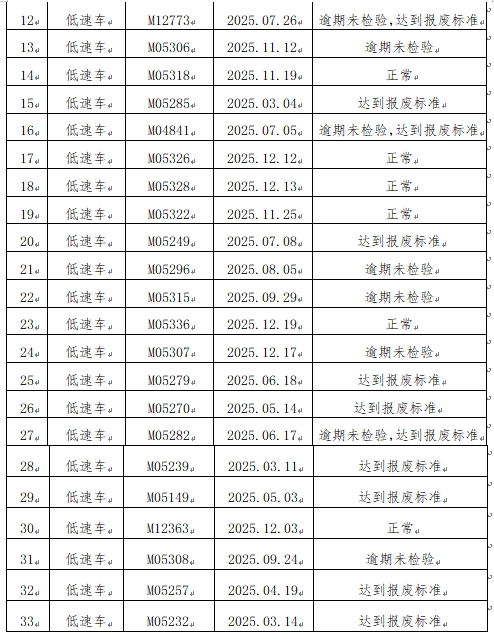 | 12 | 低速车 | M12773 | 2025.07.26 | 逾期未检验,达到报废标准 |
|---|---|---|---|---|
| 13 | 低速车 | M05306 | 2025.11.12 | 逾期未检验 |
| 14 | 低速车 | M05318 | 2025.11.19 | 正常 |
| 15 | 低速车 | M05285 | 2025.03.04 | 达到报废标准 |
| 16 | 低速车 | M04841 | 2025.07.05 | 逾期未检验,达到报废标准 |
| 17 | 低速车 | M05326 | 2025.12.12 | 正常 |
| 18 | 低速车 | M05328 | 2025.12.13 | 正常 |
| 19 | 低速车 | M05322 | 2025.11.25 | 正常 |
| 20 | 低速车 | M05249 | 2025.07.08 | 达到报废标准 |
| 21 | 低速车 | M05296 | 2025.08.05 | 逾期未检验 |
| 22 | 低速车 | M05315 | 2025.09.29 | 逾期未检验 |
| 23 | 低速车 | M05336 | 2025.12.19 | 正常 |
| 24 | 低速车 | M05307 | 2025.12.17 | 逾期未检验 |
| 25 | 低速车 | M05279 | 2025.06.18 | 达到报废标准 |
| 26 | 低速车 | M05270 | 2025.05.14 | 达到报废标准 |
| 27 | 低速车 | M05282 | 2025.06.17 | 逾期未检验,达到报废标准 |
| 28 | 低速车 | M05239 | 2025.03.11 | 达到报废标准 |
| 29 | 低速车 | M05149 | 2025.05.03 | 达到报废标准 |
| 30 | 低速车 | M12363 | 2025.12.03 | 正常 |
| 31 | 低速车 | M05308 | 2025.09.24 | 逾期未检验 |
| 32 | 低速车 | M05257 | 2025.04.19 | 达到报废标准 |
| 33 | 低速车 | M05232 | 2025.03.14 | 达到报废标准 |